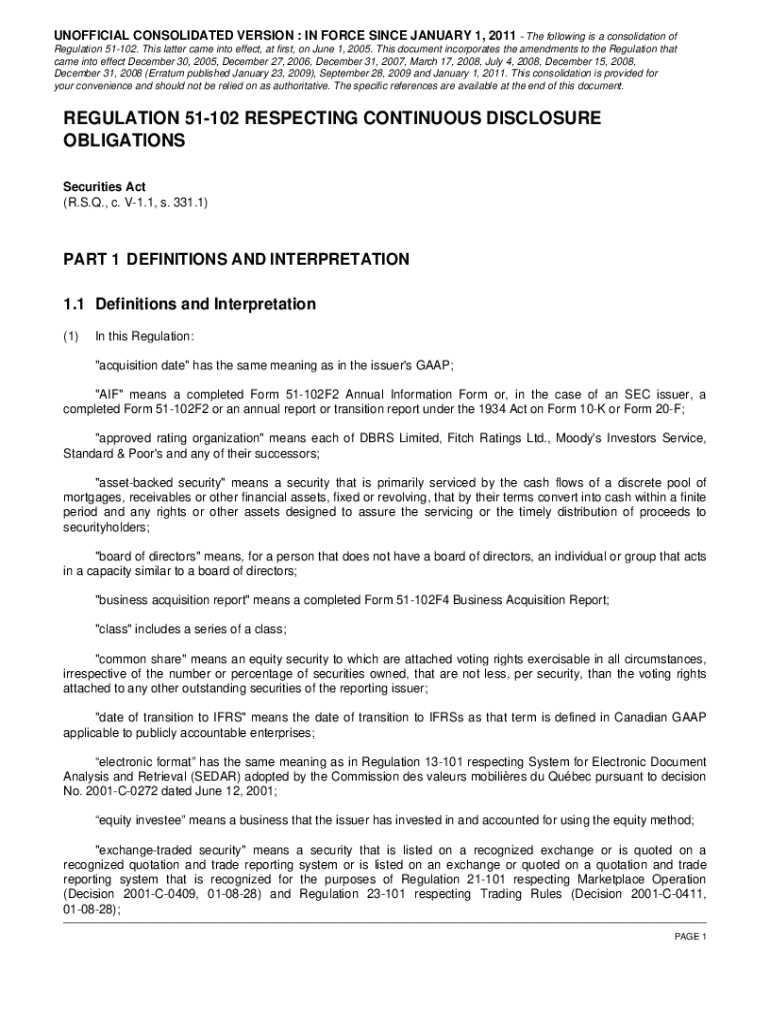 UNOFFICIAL CONSOLIDATED VERSION : IN FORCE SINCE JANUARY 1, 2011 - The following is a consolidation of Regulation 51-102. This latter came into effect, at first, on June 1, 2005. This document incorporates the amendments to the Regulation that came into effect December 30, 2005, December 27, 2006, December 31, 2007, March 17, 2008, July 4, 2008, December 15, 2008, December 31, 2008 (Erratum published January 23, 2009), September 28, 2009 and January 1, 2011. This consolidation is provided for your convenience and should not be relied on as authoritative. The specific references are available at the end of this document.

REGULATION 51-102 RESPECTING CONTINUOUS DISCLOSURE OBLIGATIONS

Securities Act
(R.S.Q., c. V-1.1, s. 331.1)

PART 1 DEFINITIONS AND INTERPRETATION

1.1 Definitions and Interpretation

(1) In this Regulation:

"acquisition date" has the same meaning as in the issuer's GAAP;

"AIF" means a completed Form 51-102F2 Annual Information Form or, in the case of an SEC issuer, a completed Form 51-102F2 or an annual report or transition report under the 1934 Act on Form 10-K or Form 20-F;

"approved rating organization" means each of DBRS Limited, Fitch Ratings Ltd., Moody's Investors Service, Standard & Poor's and any of their successors;

"asset-backed security" means a security that is primarily serviced by the cash flows of a discrete pool of mortgages, receivables or other financial assets, fixed or revolving, that by their terms convert into cash within a finite period and any rights or other assets designed to assure the servicing or the timely distribution of proceeds to securityholders;

"board of directors" means, for a person that does not have a board of directors, an individual or group that acts in a capacity similar to a board of directors;

"business acquisition report" means a completed Form 51-102F4 Business Acquisition Report;

"class" includes a series of a class;

"common share" means an equity security to which are attached voting rights exercisable in all circumstances, irrespective of the number or percentage of securities owned, that are not less, per security, than the voting rights attached to any other outstanding securities of the reporting issuer;

"date of transition to IFRS" means the date of transition to IFRSs as that term is defined in Canadian GAAP applicable to publicly accountable enterprises;

“electronic format” has the same meaning as in Regulation 13-101 respecting System for Electronic Document Analysis and Retrieval (SEDAR) adopted by the Commission des valeurs mobilières du Québec pursuant to decision No. 2001-C-0272 dated June 12, 2001;

“equity investee” means a business that the issuer has invested in and accounted for using the equity method;

"exchange-traded security" means a security that is listed on a recognized exchange or is quoted on a recognized quotation and trade reporting system or is listed on an exchange or quoted on a quotation and trade reporting system that is recognized for the purposes of Regulation 21-101 respecting Marketplace Operation (Decision 2001-C-0409, 01-08-28) and Regulation 23-101 respecting Trading Rules (Decision 2001-C-0411, 01-08-28);

PAGE 1